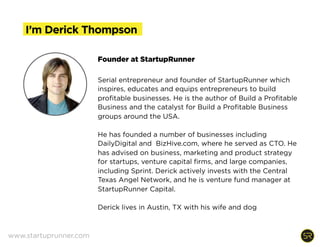 I'm Derick Thompson

Founder at StartupRunner

Serial entrepreneur and founder of StartupRunner which inspires, educates and equips entrepreneurs to build profitable businesses. He is the author of Build a Profitable Business and the catalyst for Build a Profitable Business groups around the USA.

He has founded a number of businesses including DailyDigital and BizHive.com, where he served as CTO. He has advised on business, marketing and product strategy for startups, venture capital firms, and large companies, including Sprint. Derick actively invests with the Central Texas Angel Network, and he is venture fund manager at StartupRunner Capital.

Derick lives in Austin, TX with his wife and dog

www.startuprunner.com

SR